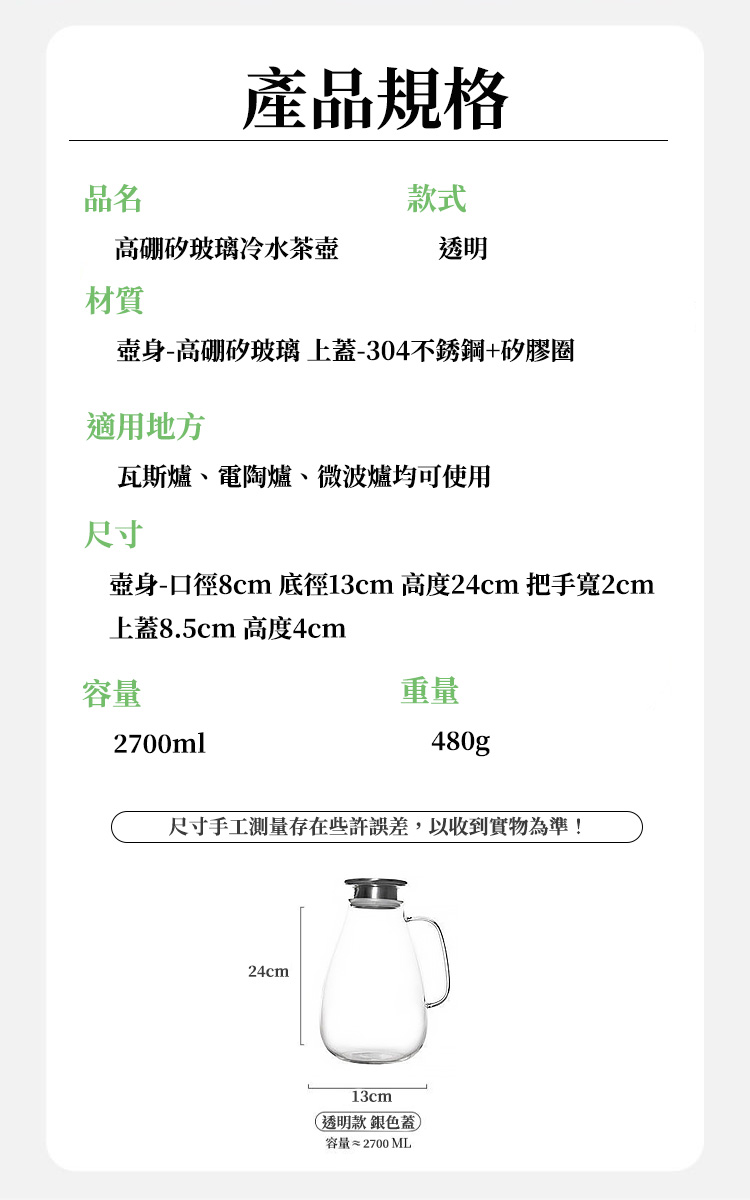 產品規格

品名

高硼矽玻璃冷水茶壺

款式

透明

材質

壺身-高硼矽玻璃 上蓋-304不銹鋼+矽膠圈

適用地方

瓦斯爐、電陶爐、微波爐均可使用

尺寸

壺身-口徑8cm 底徑13cm 高度24cm 把手寬2cm
上蓋8.5cm 高度4cm

容量

2700ml

重量

480g

尺寸手工測量存在些許誤差，以收到實物為準！

24cm

13cm

透明款 銀色蓋

容量≈2700 ML